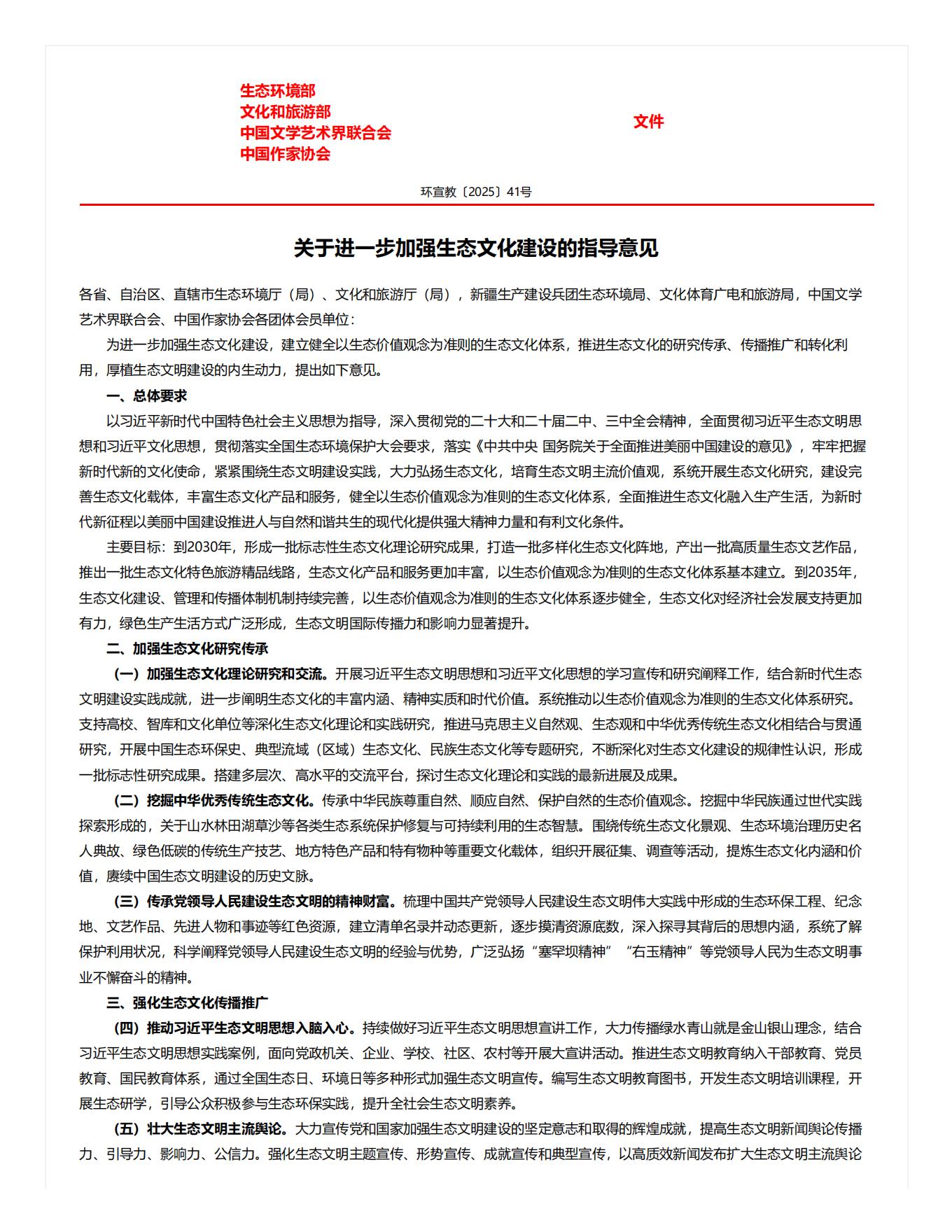 生态环境部
文化和旅游部
中国文学艺术界联合会
中国作家协会

文件

环宣教〔2025〕41号

关于进一步加强生态文化建设的指导意见

各省、自治区、直辖市生态环境厅（局）、文化和旅游厅（局），新疆生产建设兵团生态环境局、文化体育广电和旅游局，中国文学艺术界联合会、中国作家协会各团体会员单位：

为进一步加强生态文化建设，建立健全以生态价值观念为准则的生态文化体系，推进生态文化的研究传承、传播推广和转化利用，厚植生态文明建设的内生动力，提出如下意见。

一、总体要求

以习近平新时代中国特色社会主义思想为指导，深入贯彻党的二十大和二十届二中、三中全会精神，全面贯彻习近平生态文明思想和习近平文化思想，贯彻落实全国生态环境保护大会要求，落实《中共中央 国务院关于全面推进美丽中国建设的意见》，牢牢把握新时代新的文化使命，紧紧围绕生态文明建设实践，大力弘扬生态文化，培育生态文明主流价值观，系统开展生态文化研究，建设完善生态文化载体，丰富生态文化产品和服务，健全以生态价值观念为准则的生态文化体系，全面推进生态文化融入生产生活，为新时代新征程以美丽中国建设推进人与自然和谐共生的现代化提供强大精神力量和有利文化条件。

主要目标：到2030年，形成一批标志性生态文化理论研究成果，打造一批多样化生态文化阵地，产出一批高质量生态文艺作品，推出一批生态文化特色旅游精品线路，生态文化产品和服务更加丰富，以生态价值观念为准则的生态文化体系基本建立。到2035年，生态文化建设、管理和传播体制机制持续完善，以生态价值观念为准则的生态文化体系逐步健全，生态文化对经济社会发展支持更加有力，绿色生产生活方式广泛形成，生态文明国际传播力和影响力显著提升。

二、加强生态文化研究传承

（一）加强生态文化理论研究和交流。开展习近平生态文明思想和习近平文化思想的学习宣传和研究阐释工作，结合新时代生态文明建设实践成就，进一步阐明生态文化的丰富内涵、精神实质和时代价值。系统推动以生态价值观念为准则的生态文化体系研究。支持高校、智库和文化单位等深化生态文化理论和实践研究，推进马克思主义自然观、生态观和中华优秀传统生态文化相结合与贯通研究，开展中国生态环保史、典型流域（区域）生态文化、民族生态文化等专题研究，不断深化对生态文化建设的规律性认识，形成一批标志性研究成果。搭建多层次、高水平的交流平台，探讨生态文化理论和实践的最新进展及成果。

（二）挖掘中华优秀传统生态文化。传承中华民族尊重自然、顺应自然、保护自然的生态价值观念。挖掘中华民族通过世代实践探索形成的，关于山水林田湖草沙等各类生态系统保护修复与可持续利用的生态智慧。围绕传统生态文化景观、生态环境治理历史名人典故、绿色低碳的传统生产技艺、地方特色产品和特有物种等重要文化载体，组织开展征集、调查等活动，提炼生态文化内涵和价值，赓续中国生态文明建设的历史文脉。

（三）传承党领导人民建设生态文明的精神财富。梳理中国共产党领导人民建设生态文明伟大实践中形成的生态环保工程、纪念地、文艺作品、先进人物和事迹等红色资源，建立清单名录并动态更新，逐步摸清资源底数，深入探寻其背后的思想内涵，系统了解保护利用状况，科学阐释党领导人民建设生态文明的经验与优势，广泛弘扬“塞罕坝精神”“右玉精神”等党领导人民为生态文明事业不懈奋斗的精神。

三、强化生态文化传播推广

（四）推动习近平生态文明思想入脑入心。持续做好习近平生态文明思想宣讲工作，大力传播绿水青山就是金山银山理念，结合习近平生态文明思想实践案例，面向党政机关、企业、学校、社区、农村等开展大宣讲活动。推进生态文明教育纳入干部教育、党员教育、国民教育体系，通过全国生态日、环境日等多种形式加强生态文明宣传。编写生态文明教育图书，开发生态文明培训课程，开展生态研学，引导公众积极参与生态环保实践，提升全社会生态文明素养。

（五）壮大生态文明主流舆论。大力宣传党和国家加强生态文明建设的坚定意志和取得的辉煌成就，提高生态文明新闻舆论传播力、引导力、影响力、公信力。强化生态文明主题宣传、形势宣传、成就宣传和典型宣传，以高质效新闻发布扩大生态文明主流舆论